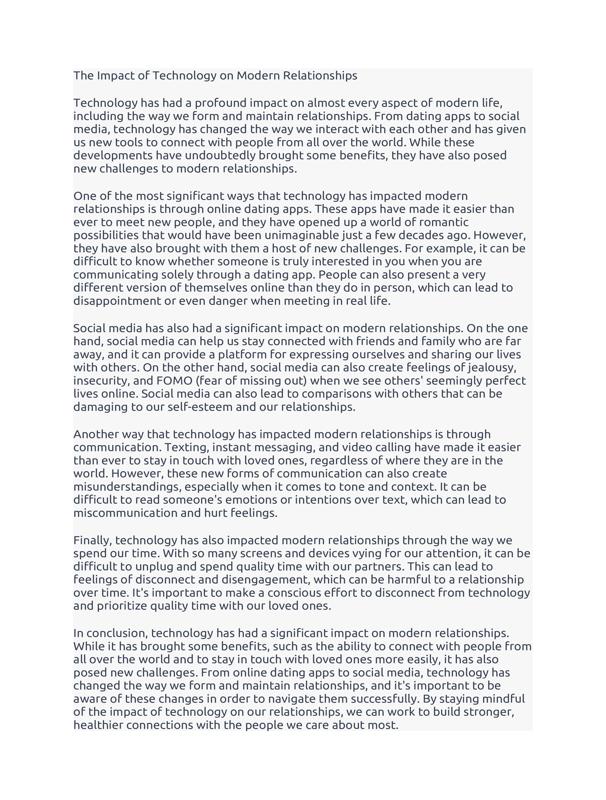 The Impact of Technology on Modern Relationships

Technology has had a profound impact on almost every aspect of modern life, including the way we form and maintain relationships. From dating apps to social media, technology has changed the way we interact with each other and has given us new tools to connect with people from all over the world. While these developments have undoubtedly brought some benefits, they have also posed new challenges to modern relationships.

One of the most significant ways that technology has impacted modern relationships is through online dating apps. These apps have made it easier than ever to meet new people, and they have opened up a world of romantic possibilities that would have been unimaginable just a few decades ago. However, they have also brought with them a host of new challenges. For example, it can be difficult to know whether someone is truly interested in you when you are communicating solely through a dating app. People can also present a very different version of themselves online than they do in person, which can lead to disappointment or even danger when meeting in real life.

Social media has also had a significant impact on modern relationships. On the one hand, social media can help us stay connected with friends and family who are far away, and it can provide a platform for expressing ourselves and sharing our lives with others. On the other hand, social media can also create feelings of jealousy, insecurity, and FOMO (fear of missing out) when we see others' seemingly perfect lives online. Social media can also lead to comparisons with others that can be damaging to our self-esteem and our relationships.

Another way that technology has impacted modern relationships is through communication. Texting, instant messaging, and video calling have made it easier than ever to stay in touch with loved ones, regardless of where they are in the world. However, these new forms of communication can also create misunderstandings, especially when it comes to tone and context. It can be difficult to read someone's emotions or intentions over text, which can lead to miscommunication and hurt feelings.

Finally, technology has also impacted modern relationships through the way we spend our time. With so many screens and devices vying for our attention, it can be difficult to unplug and spend quality time with our partners. This can lead to feelings of disconnect and disengagement, which can be harmful to a relationship over time. It's important to make a conscious effort to disconnect from technology and prioritize quality time with our loved ones.

In conclusion, technology has had a significant impact on modern relationships. While it has brought some benefits, such as the ability to connect with people from all over the world and to stay in touch with loved ones more easily, it has also posed new challenges. From online dating apps to social media, technology has changed the way we form and maintain relationships, and it's important to be aware of these changes in order to navigate them successfully. By staying mindful of the impact of technology on our relationships, we can work to build stronger, healthier connections with the people we care about most.